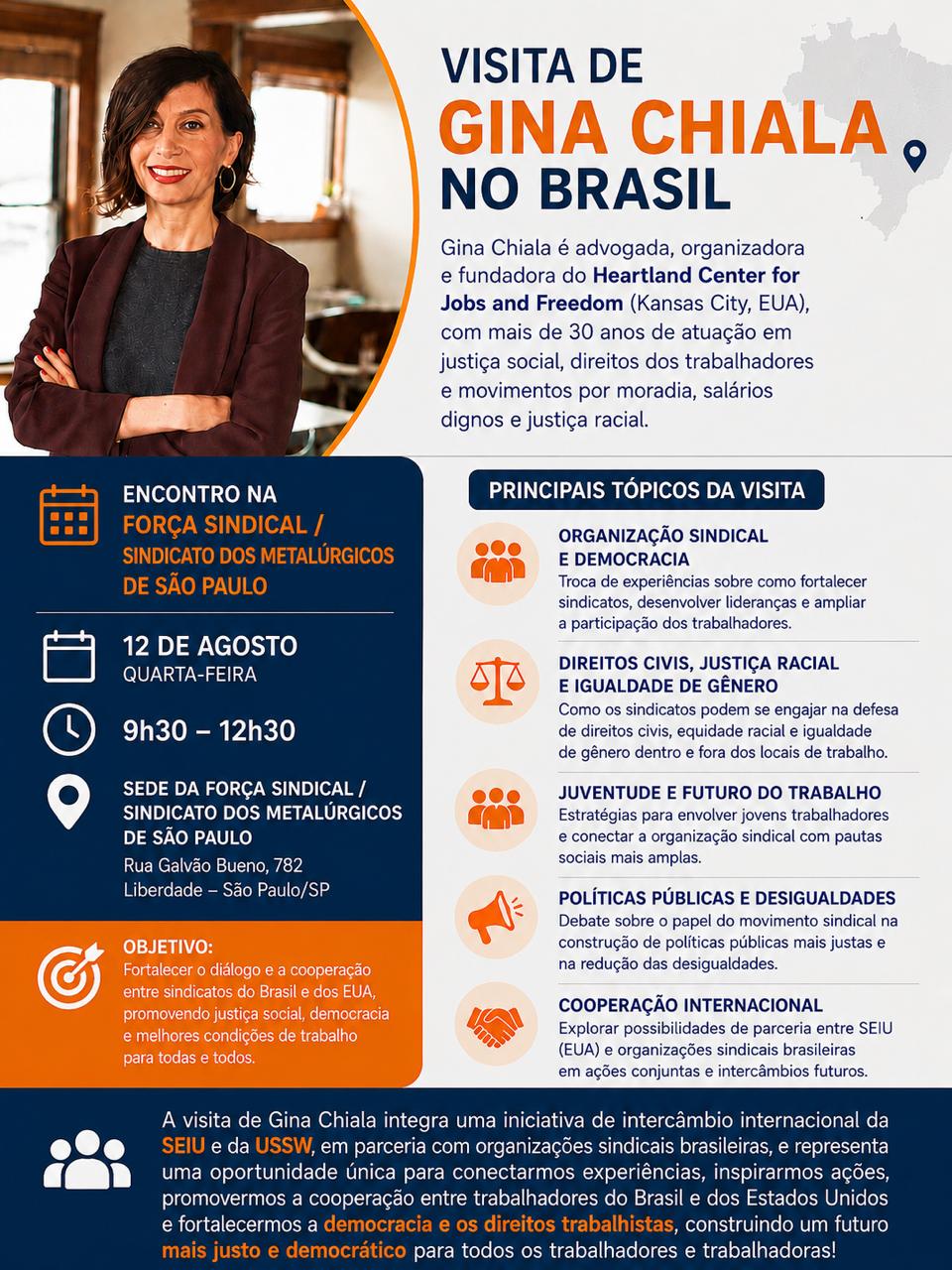 VISITA DE
GINA CHIALA
NO BRASIL

Gina Chiala é advogada, organizadora e fundadora do Heartland Center for Jobs and Freedom (Kansas City, EUA), com mais de 30 anos de atuação em justiça social, direitos dos trabalhadores e movimentos por moradia, salários dignos e justiça racial.

ENCONTRO NA
FORÇA SINDICAL /
SINDICATO DOS METALÚRGICOS
DE SÃO PAULO

12 DE AGOSTO
QUARTA-FEIRA

9h30 – 12h30

SEDE DA FORÇA SINDICAL /
SINDICATO DOS METALÚRGICOS
DE SÃO PAULO
Rua Galvão Bueno, 782
Liberdade – São Paulo/SP

OBJETIVO:
Fortalecer o diálogo e a cooperação entre sindicatos do Brasil e dos EUA, promovendo justiça social, democracia e melhores condições de trabalho para todas e todos.

PRINCIPAIS TÓPICOS DA VISITA

ORGANIZAÇÃO SINDICAL
E DEMOCRACIA
Troca de experiências sobre como fortalecer sindicatos, desenvolver lideranças e ampliar a participação dos trabalhadores.

DIREITOS CIVIS, JUSTIÇA RACIAL
E IGUALDADE DE GÊNERO
Como os sindicatos podem se engajar na defesa de direitos civis, equidade racial e igualdade de gênero dentro e fora dos locais de trabalho.

JUVENTUDE E FUTURO DO TRABALHO
Estratégias para envolver jovens trabalhadores e conectar a organização sindical com pautas sociais mais amplas.

POLÍTICAS PÚBLICAS E DESIGUALDADES
Debate sobre o papel do movimento sindical na construção de políticas públicas mais justas e na redução das desigualdades.

COOPERAÇÃO INTERNACIONAL
Explorar possibilidades de parceria entre SEIU (EUA) e organizações sindicais brasileiras em ações conjuntas e intercâmbios futuros.

A visita de Gina Chiala integra uma iniciativa de intercâmbio internacional da SEIU e da USSW, em parceria com organizações sindicais brasileiras, e representa uma oportunidade única para conectarmos experiências, inspirarmos ações, promovermos a cooperação entre trabalhadores do Brasil e dos Estados Unidos e fortalecermos a democracia e os direitos trabalhistas, construindo um futuro mais justo e democrático para todos os trabalhadores e trabalhadoras!